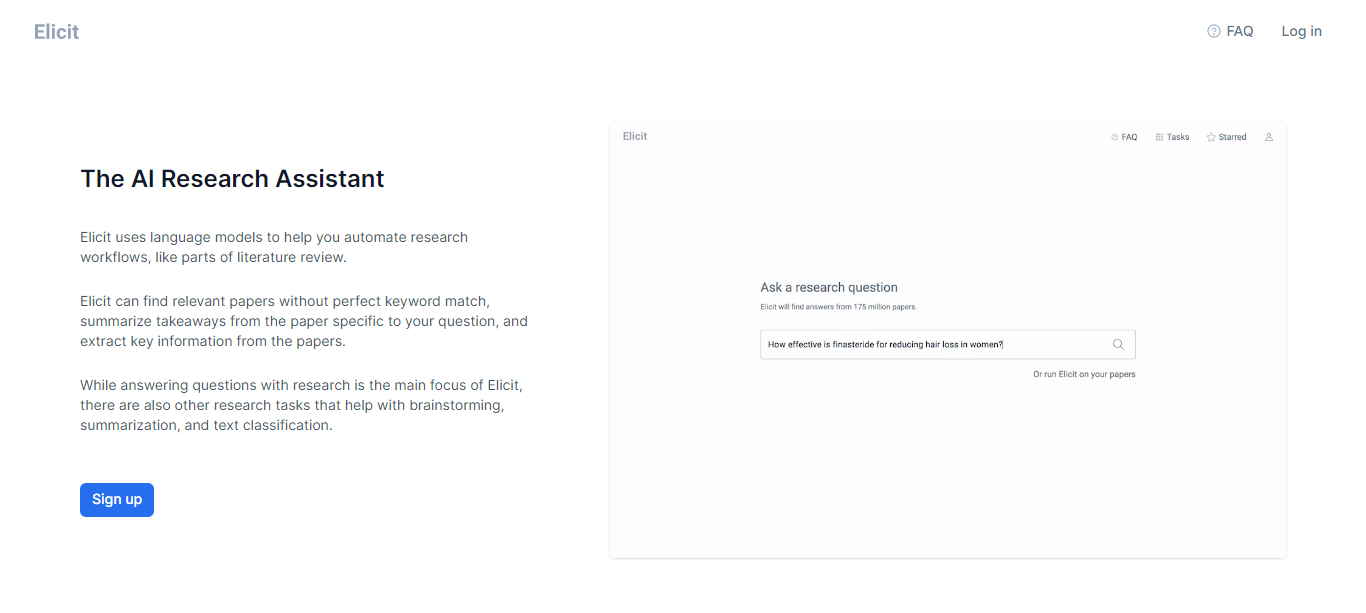 Elicit

FAQ Log in

The AI Research Assistant

Elicit uses language models to help you automate research workflows, like parts of literature review.

Elicit can find relevant papers without perfect keyword match, summarize takeaways from the paper specific to your question, and extract key information from the papers.

While answering questions with research is the main focus of Elicit, there are also other research tasks that help with brainstorming, summarization, and text classification.

Sign up

Elicit

FAQ Tasks Starred

Ask a research question

Elicit will find answers from 175 million papers.

How effective is finasteride for reducing hair loss in women?

Or run Elicit on your papers